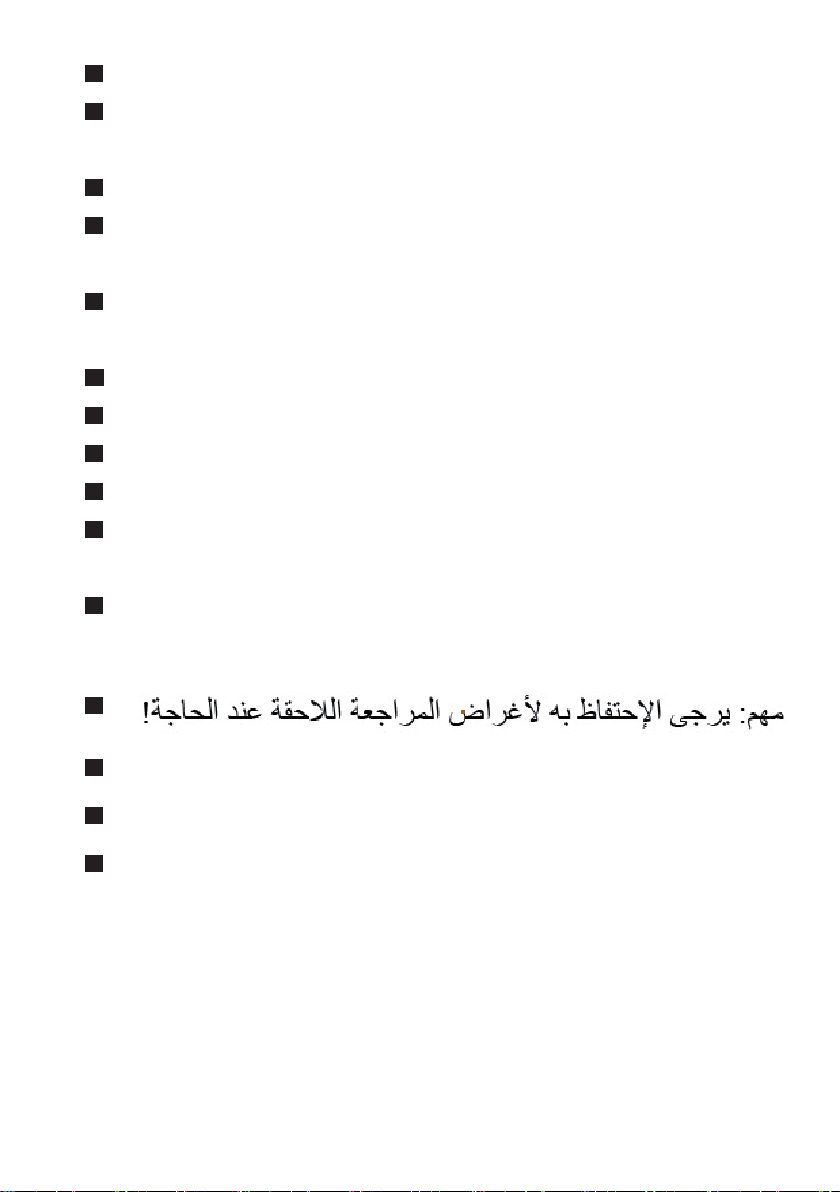 مهم: يرجى الإحتفاظ به لأغراض المراجعة اللاحقة عند الحاجة!